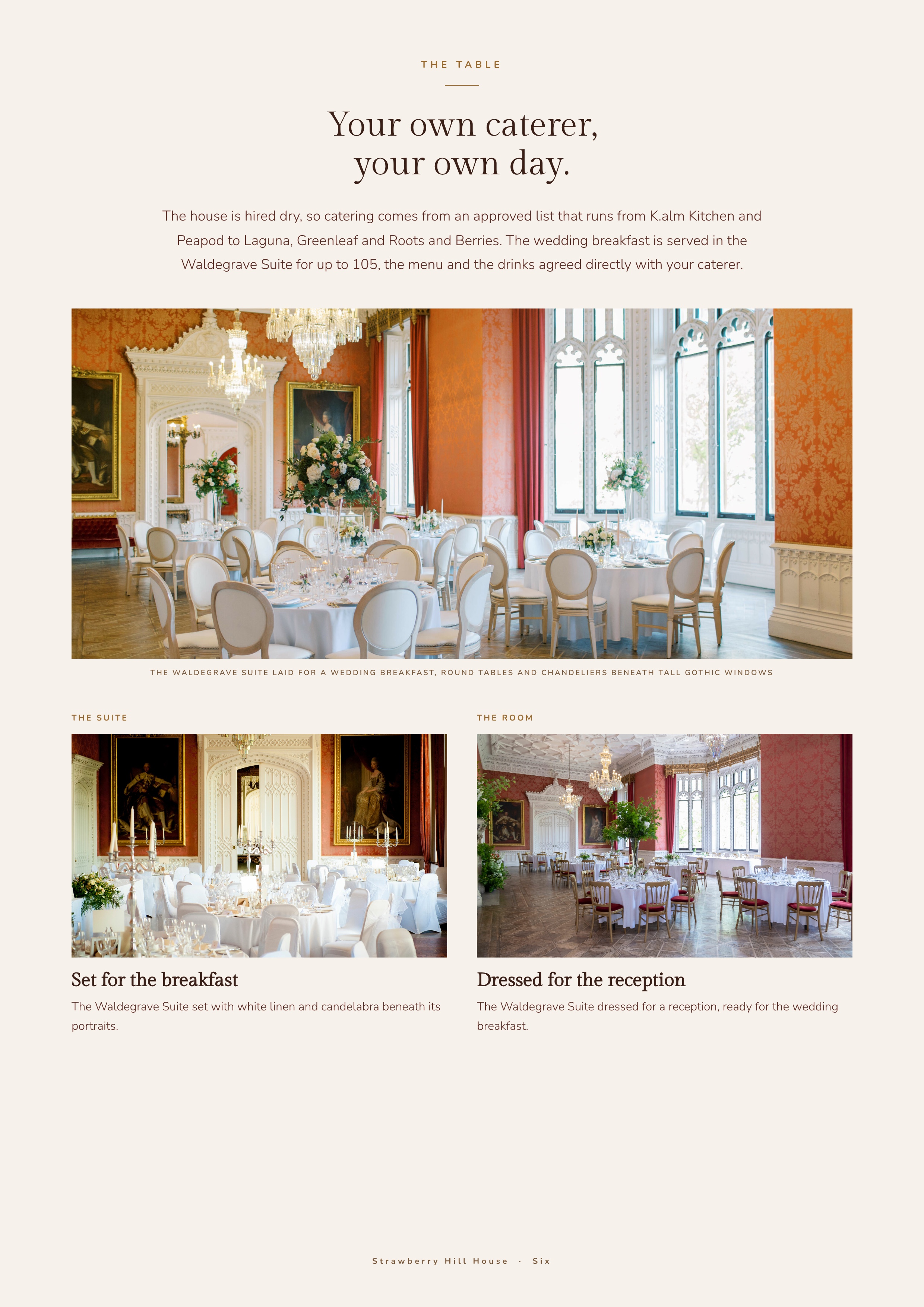 THE TABLE

Your own caterer,
your own day.

The house is hired dry, so catering comes from an approved list that runs from K.alm Kitchen and Peapod to Laguna, Greenleaf and Roots and Berries. The wedding breakfast is served in the Waldegrave Suite for up to 105, the menu and the drinks agreed directly with your caterer.

THE WALDEGRAVE SUITE LAID FOR A WEDDING BREAKFAST, ROUND TABLES AND CHANDELIERS BENEATH TALL GOTHIC WINDOWS

THE SUITE

Set for the breakfast

The Waldegrave Suite set with white linen and candelabra beneath its portraits.

THE ROOM

Dressed for the reception

The Waldegrave Suite dressed for a reception, ready for the wedding breakfast.

Strawberry Hill House · Six